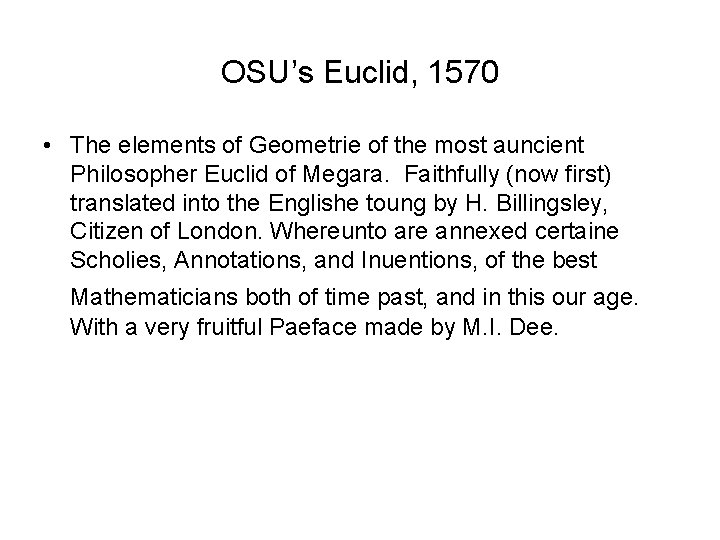 OSU's Euclid, 1570

• The elements of Geometrie of the most auncient Philosopher Euclid of Megara. Faithfully (now first) translated into the Englishe toung by H. Billingsley, Citizen of London. Whereunto are annexed certaine Scholies, Annotations, and Inuentions, of the best Mathematicians both of time past, and in this our age. With a very fruitful Paeface made by M.I. Dee.